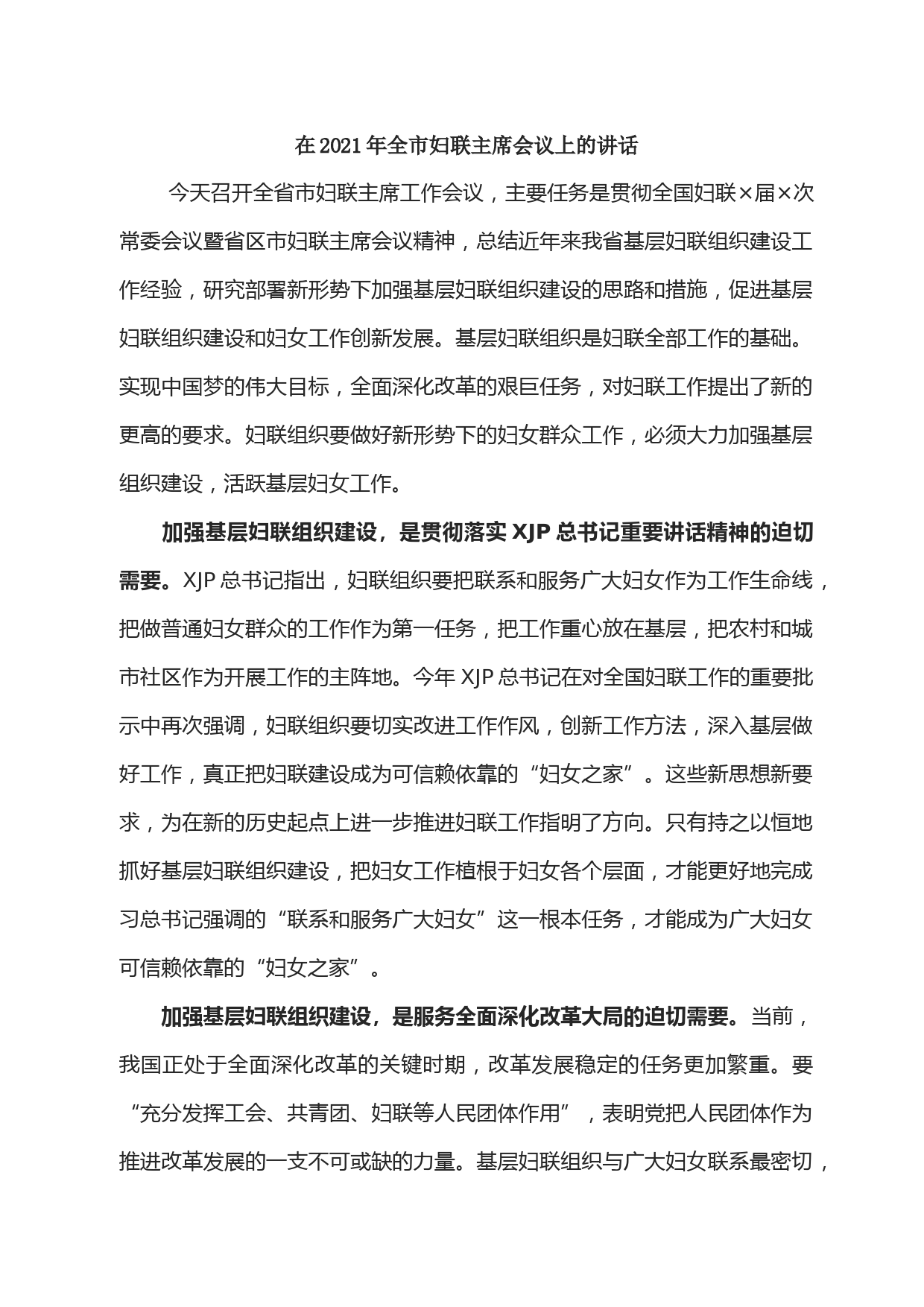 在 2021 年全市妇联主席会议上的讲话

今天召开全省市妇联主席工作会议，主要任务是贯彻全国妇联×届×次常委会议暨省区市妇联主席会议精神，总结近年来我省基层妇联组织建设工作经验，研究部署新形势下加强基层妇联组织建设的思路和措施，促进基层妇联组织建设和妇女工作创新发展。基层妇联组织是妇联全部工作的基础。实现中国梦的伟大目标，全面深化改革的艰巨任务，对妇联工作提出了新的更高的要求。妇联组织要做好新形势下的妇女群众工作，必须大力加强基层组织建设，活跃基层妇女工作。

加强基层妇联组织建设，是贯彻落实 XJP 总书记重要讲话精神的迫切需要。XJP 总书记指出，妇联组织要把联系和服务广大妇女作为工作生命线，把做普通妇女群众的工作作为第一任务，把工作重心放在基层，把农村和城市社区作为开展工作的主阵地。今年 XJP 总书记在对全国妇联工作的重要批示中再次强调，妇联组织要切实改进工作作风，创新工作方法，深入基层做好工作，真正把妇联建设成为可信赖依靠的“妇女之家”。这些新思想新要求，为在新的历史起点上进一步推进妇联工作指明了方向。只有持之以恒地抓好基层妇联组织建设，把妇女工作植根于妇女各个层面，才能更好地完成习总书记强调的“联系和服务广大妇女”这一根本任务，才能成为广大妇女可信赖依靠的“妇女之家”。

加强基层妇联组织建设，是服务全面深化改革大局的迫切需要。当前，我国正处于全面深化改革的关键时期，改革发展稳定的任务更加繁重。要“充分发挥工会、共青团、妇联等人民团体作用”，表明党把人民团体作为推进改革发展的一支不可或缺的力量。基层妇联组织与广大妇女联系最密切，